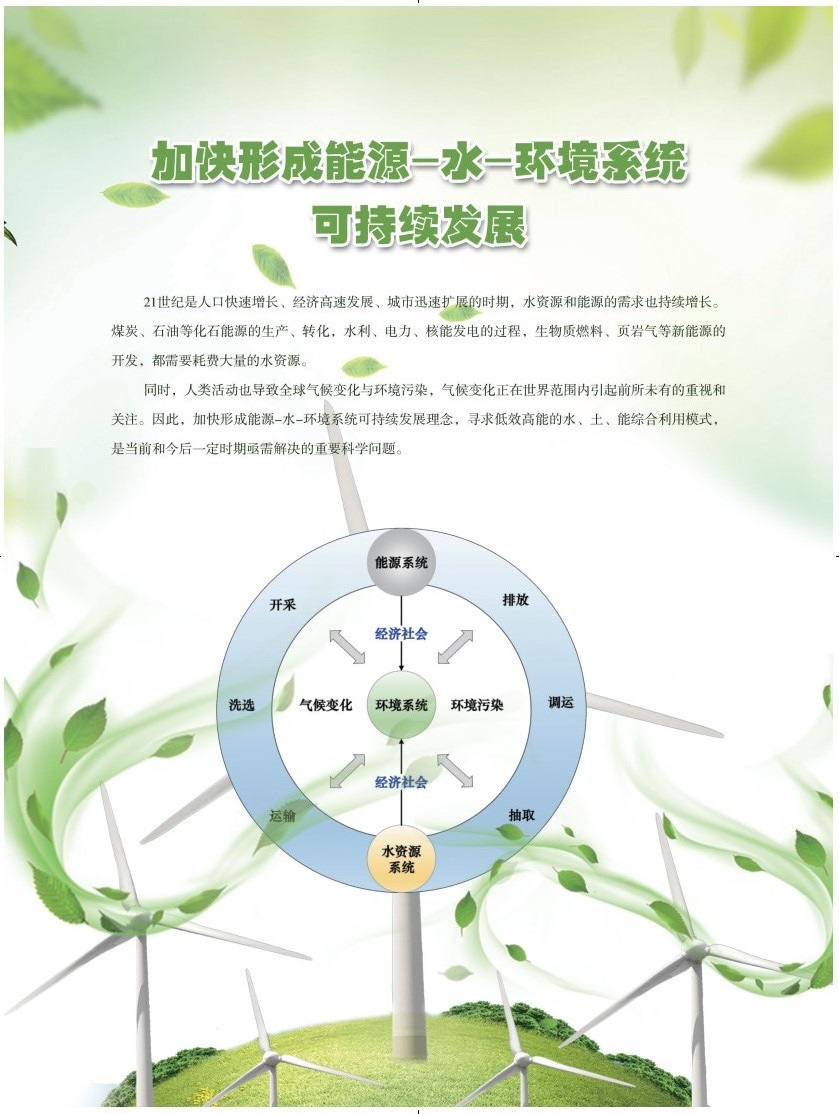 加快形成能源-水-环境系统
可持续发展

21世纪是人口快速增长、经济高速发展、城市迅速扩展的时期，水资源和能源的需求也持续增长。煤炭、石油等化石能源的生产、转化，水利、电力、核能发电的过程，生物质燃料、页岩气等新能源的开发，都需要耗费大量的水资源。

同时，人类活动也导致全球气候变化与环境污染，气候变化正在世界范围内引起前所未有的重视和关注。因此，加快形成能源-水-环境系统可持续发展理念，寻求低效高能的水、土、能综合利用模式，是当前和今后一定时期亟需解决的重要科学问题。

能源系统

开采

排放

经济社会

洗选

气候变化

环境系统

环境污染

调运

经济社会

运输

抽取

水资源系统